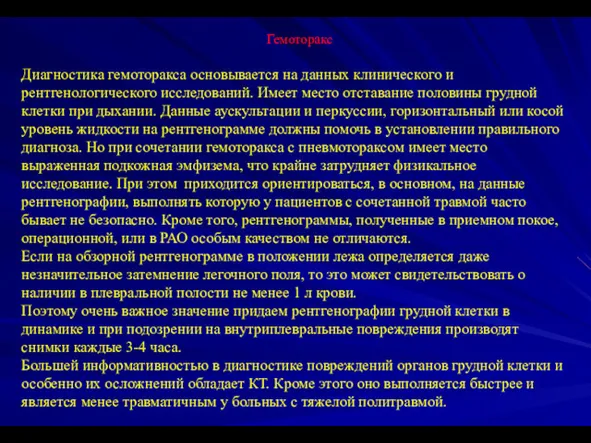 Гемоторакс

Диагностика гемоторакса основывается на данных клинического и рентгенологического исследований. Имеет место отставание половины грудной клетки при дыхании. Данные аускультации и перкуссии, горизонтальный или косой уровень жидкости на рентгенограмме должны помочь в установлении правильного диагноза. Но при сочетании гемоторакса с пневмотораксом имеет место выраженная подкожная эмфизема, что крайне затрудняет физикальное исследование. При этом приходится ориентироваться, в основном, на данные рентгенографии, выполнять которую у пациентов с сочетанной травмой часто бывает не безопасно. Кроме того, рентгенограммы, полученные в приемном покое, операционной, или в РАО особым качеством не отличаются.
Если на обзорной рентгенограмме в положении лежа определяется даже незначительное затемнение легочного поля, то это может свидетельствовать о наличии в плевральной полости не менее 1 л крови.
Поэтому очень важное значение придаем рентгенографии грудной клетки в динамике и при подозрении на внутриплевральные повреждения производят снимки каждые 3-4 часа.
Большей информативностью в диагностике повреждений органов грудной клетки и особенно их осложнений обладает КТ. Кроме этого оно выполняется быстрее и является менее травматичным у больных с тяжелой политравмой.